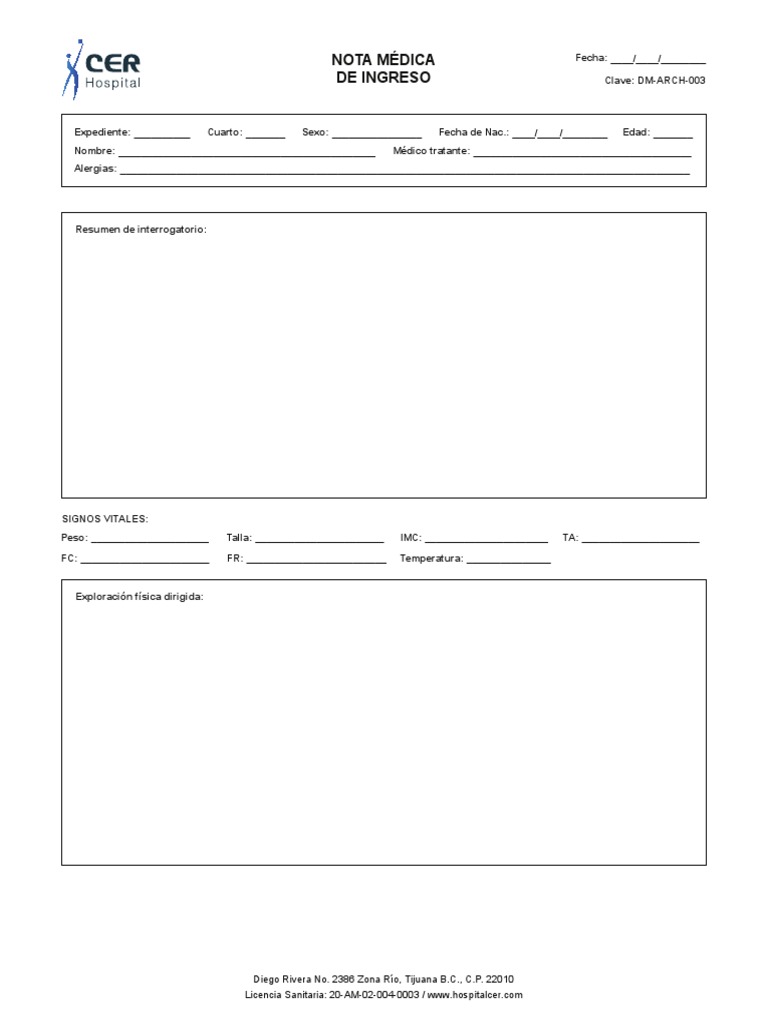 CER
Hospital

NOTA MÉDICA
DE INGRESO

Fecha: ____/____/____
Clave: DM-ARCH-003

Expediente: ____ Cuarto: ____ Sexo: ____ Fecha de Nac.: ____/____/____ Edad: ____
Nombre: ____ Médico tratante: ____
Alergias: ____

Resumen de interrogatorio:

SIGNOS VITALES:
Peso: ____ Talla: ____ IMC: ____ TA: ____
FC: ____ FR: ____ Temperatura: ____

Exploración física dirigida:

Diego Rivera No. 2386 Zona Río, Tijuana B.C., C.P. 22010
Licencia Sanitaria: 20-AM-02-004-0003 / www.hospitalcer.com